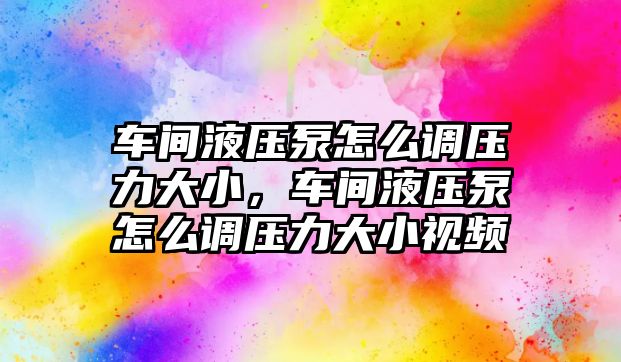 车间液压泵怎么调压力大小，车间液压泵怎么调压力大小视频